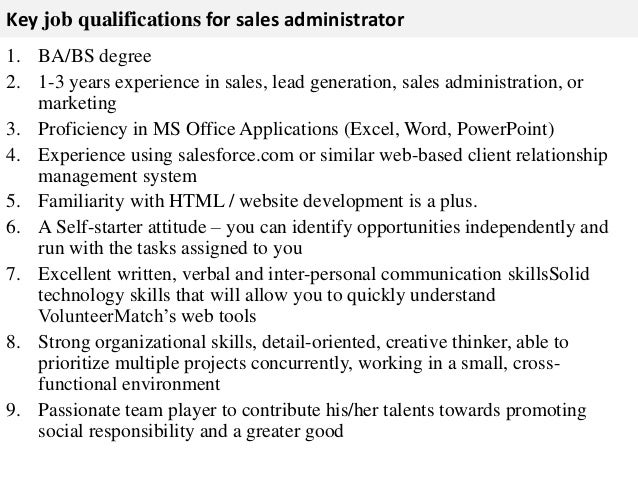 Key job qualifications for sales administrator

1. BA/BS degree
2. 1-3 years experience in sales, lead generation, sales administration, or marketing
3. Proficiency in MS Office Applications (Excel, Word, PowerPoint)
4. Experience using salesforce.com or similar web-based client relationship management system
5. Familiarity with HTML / website development is a plus.
6. A Self-starter attitude – you can identify opportunities independently and run with the tasks assigned to you
7. Excellent written, verbal and inter-personal communication skillsSolid technology skills that will allow you to quickly understand VolunteerMatch's web tools
8. Strong organizational skills, detail-oriented, creative thinker, able to prioritize multiple projects concurrently, working in a small, cross-functional environment
9. Passionate team player to contribute his/her talents towards promoting social responsibility and a greater good